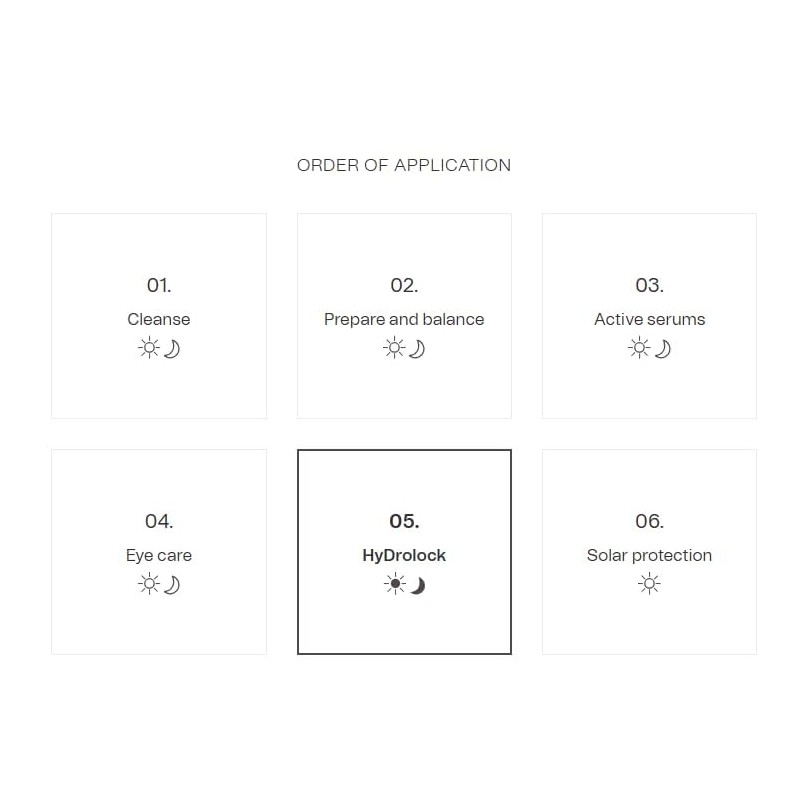 ORDER OF APPLICATION

01.
Cleanse

02.
Prepare and balance

03.
Active serums

04.
Eye care

05.
HyDrolock

06.
Solar protection